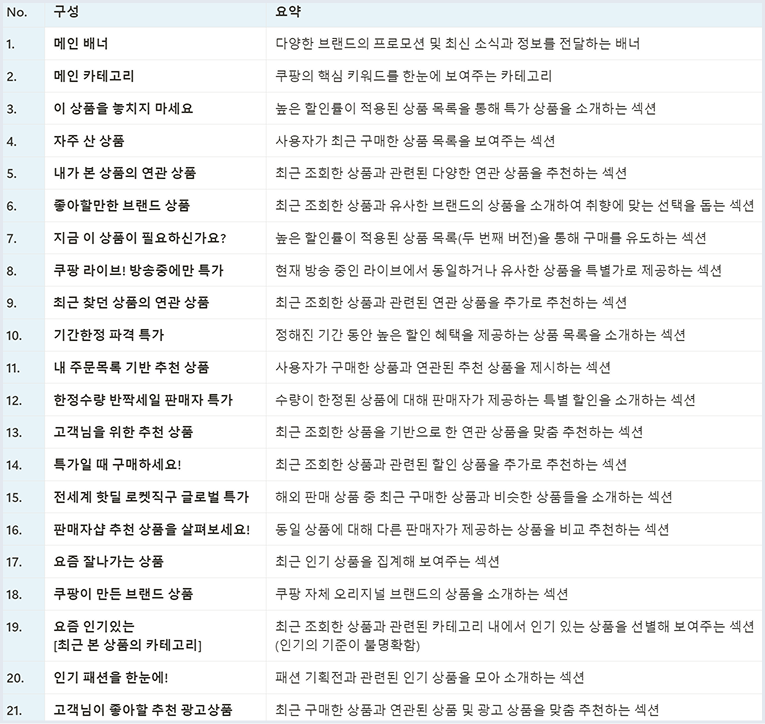 | No. | 구성 | 요약 |
|---|---|---|
| 1. | 메인 배너 | 다양한 브랜드의 프로모션 및 최신 소식과 정보를 전달하는 배너 |
| 2. | 메인 카테고리 | 쿠팡의 핵심 키워드를 한눈에 보여주는 카테고리 |
| 3. | 이 상품을 놓치지 마세요 | 높은 할인률이 적용된 상품 목록을 통해 특가 상품을 소개하는 섹션 |
| 4. | 자주 산 상품 | 사용자가 최근 구매한 상품 목록을 보여주는 섹션 |
| 5. | 내가 본 상품의 연관 상품 | 최근 조회한 상품과 관련된 다양한 연관 상품을 추천하는 섹션 |
| 6. | 좋아할만한 브랜드 상품 | 최근 조회한 상품과 유사한 브랜드의 상품을 소개하여 취향에 맞는 선택을 돕는 섹션 |
| 7. | 지금 이 상품이 필요하신가요? | 높은 할인률이 적용된 상품 목록(두 번째 버전)을 통해 구매를 유도하는 섹션 |
| 8. | 쿠팡 라이브! 방송중에만 특가 | 현재 방송 중인 라이브에서 동일하거나 유사한 상품을 특별가로 제공하는 섹션 |
| 9. | 최근 찾던 상품의 연관 상품 | 최근 조회한 상품과 관련된 연관 상품을 추가로 추천하는 섹션 |
| 10. | 기간한정 파격 특가 | 정해진 기간 동안 높은 할인 혜택을 제공하는 상품 목록을 소개하는 섹션 |
| 11. | 내 주문목록 기반 추천 상품 | 사용자가 구매한 상품과 연관된 추천 상품을 제시하는 섹션 |
| 12. | 한정수량 반짝세일 판매자 특가 | 수량이 한정된 상품에 대해 판매자가 제공하는 특별 할인을 소개하는 섹션 |
| 13. | 고객님을 위한 추천 상품 | 최근 조회한 상품을 기반으로 한 연관 상품을 맞춤 추천하는 섹션 |
| 14. | 특가일 때 구매하세요! | 최근 조회한 상품과 관련된 할인 상품을 추가로 추천하는 섹션 |
| 15. | 전세계 핫딜 로켓직구 글로벌 특가 | 해외 판매 상품 중 최근 구매한 상품과 비슷한 상품들을 소개하는 섹션 |
| 16. | 판매자샵 추천 상품을 살펴보세요! | 동일 상품에 대해 다른 판매자가 제공하는 상품을 비교 추천하는 섹션 |
| 17. | 요즘 잘나가는 상품 | 최근 인기 상품을 집계해 보여주는 섹션 |
| 18. | 쿠팡이 만든 브랜드 상품 | 쿠팡 자체 오리지널 브랜드의 상품을 소개하는 섹션 |
| 19. | 요즘 인기있는 [최근 본 상품의 카테고리] | 최근 조회한 상품과 관련된 카테고리 내에서 인기 있는 상품을 선별해 보여주는 섹션 (인기의 기준이 불명확함) |
| 20. | 인기 패션을 한눈에! | 패션 기획전과 관련된 인기 상품을 모아 소개하는 섹션 |
| 21. | 고객님이 좋아할 추천 광고상품 | 최근 구매한 상품과 연관된 상품 및 광고 상품을 맞춤 추천하는 섹션 |